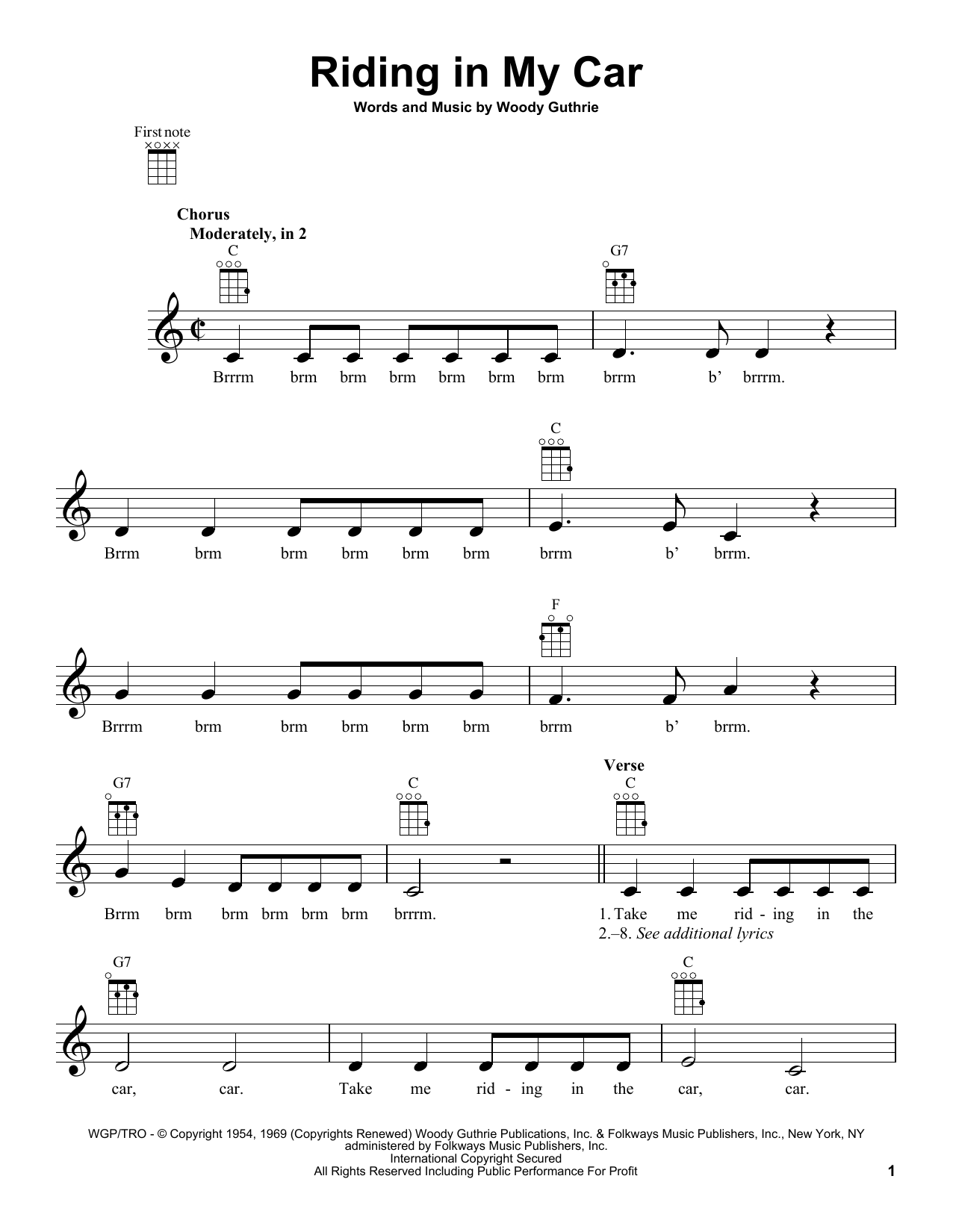 Riding in My Car

Words and Music by Woody Guthrie

First note

Chorus
Moderately, in 2

C G7

Brrrm brm brm brm brm brm brm brrm b' brrrm.

C

Brrm brm brm brm brm brm brrm b' brrm.

F

Brrrm brm brm brm brm brm brrm b' brrm.

G7 C Verse C

Brrm brm brm brm brm brm brrrm. 1. Take me rid - ing in the
2.–8. See additional lyrics

G7 C

car, car. Take me rid - ing in the car, car.

WGP/TRO - © Copyright 1954, 1969 (Copyrights Renewed) Woody Guthrie Publications, Inc. & Folkways Music Publishers, Inc., New York, NY
administered by Folkways Music Publishers, Inc.
International Copyright Secured
All Rights Reserved Including Public Performance For Profit

1